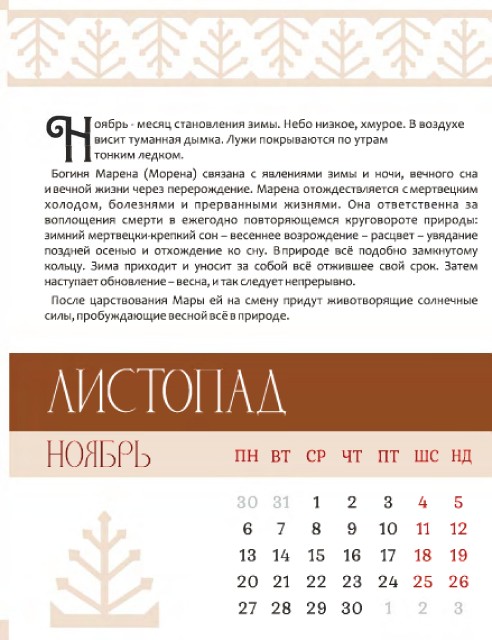 Ноябрь - месяц становления зимы. Небо низкое, хмурое. В воздухе висит туманная дымка. Лужи покрываются по утрам тонким ледком.

Богиня Марена (Морена) связана с явлениями зимы и ночи, вечного сна и вечной жизни через перерождение. Марена отождествляется с мертвецким холодом, болезнями и прерванными жизнями. Она ответственна за воплощения смерти в ежегодно повторяющемся круговороте природы: зимний мертвецки-крепкий сон – весеннее возрождение – расцвет – увядание поздней осенью и отхождение ко сну. В природе всё подобно замкнутому кольцу. Зима приходит и уносит за собой всё отжившее свой срок. Затем наступает обновление – весна, и так следует непрерывно.

После царствования Мары ей на смену придут животворящие солнечные силы, пробуждающие весной всё в природе.

ЛИСТОПАД

НОЯБРЬ

| ПН | ВТ | СР | ЧТ | ПТ | ШС | НД |
|---|---|---|---|---|---|---|
| 30 | 31 | 1 | 2 | 3 | 4 | 5 |
| 6 | 7 | 8 | 9 | 10 | 11 | 12 |
| 13 | 14 | 15 | 16 | 17 | 18 | 19 |
| 20 | 21 | 22 | 23 | 24 | 25 | 26 |
| 27 | 28 | 29 | 30 | 1 | 2 | 3 |